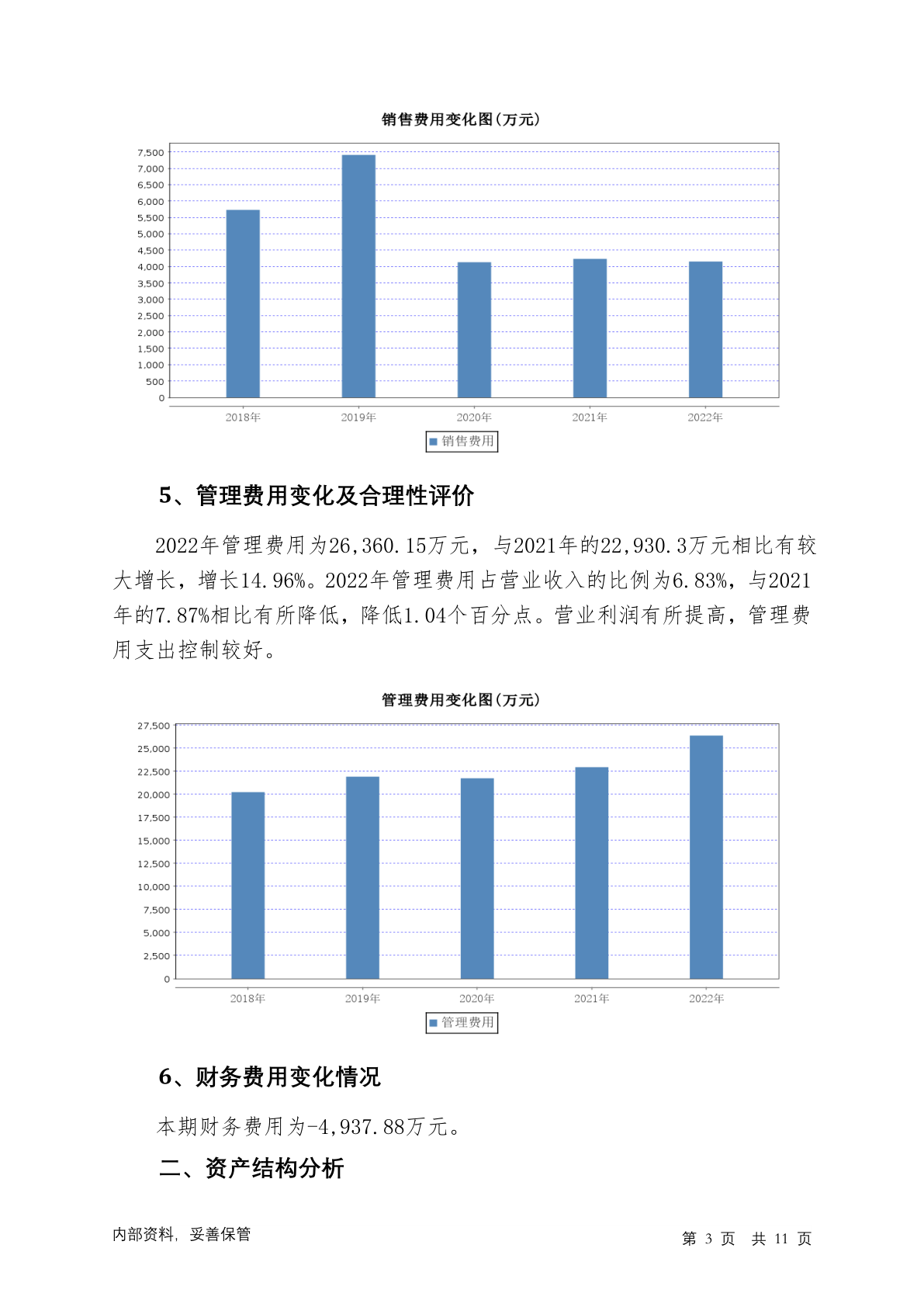 销售费用变化图(万元)

7,500
7,000
6,500
6,000
5,500
5,000
4,500
4,000
3,500
3,000
2,500
2,000
1,500
1,000
500
0

2018年 2019年 2020年 2021年 2022年

销售费用

5、管理费用变化及合理性评价

2022年管理费用为26,360.15万元，与2021年的22,930.3万元相比有较大增长，增长14.96%。2022年管理费用占营业收入的比例为6.83%，与2021年的7.87%相比有所降低，降低1.04个百分点。营业利润有所提高，管理费用支出控制较好。

管理费用变化图(万元)

27,500
25,000
22,500
20,000
17,500
15,000
12,500
10,000
7,500
5,000
2,500
0

2018年 2019年 2020年 2021年 2022年

管理费用

6、财务费用变化情况

本期财务费用为-4,937.88万元。

二、资产结构分析

内部资料，妥善保管

第 3 页 共 11 页